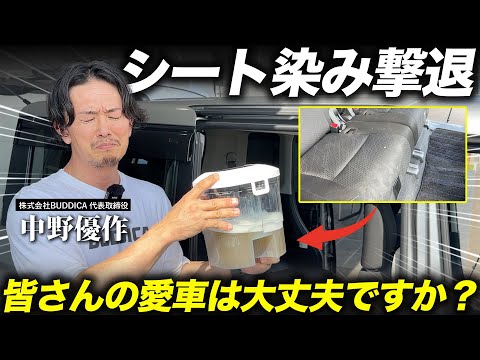 シート染み撃退

株式会社BUDDICA 代表取締役
中野優作

皆さんの愛車は大丈夫ですか？